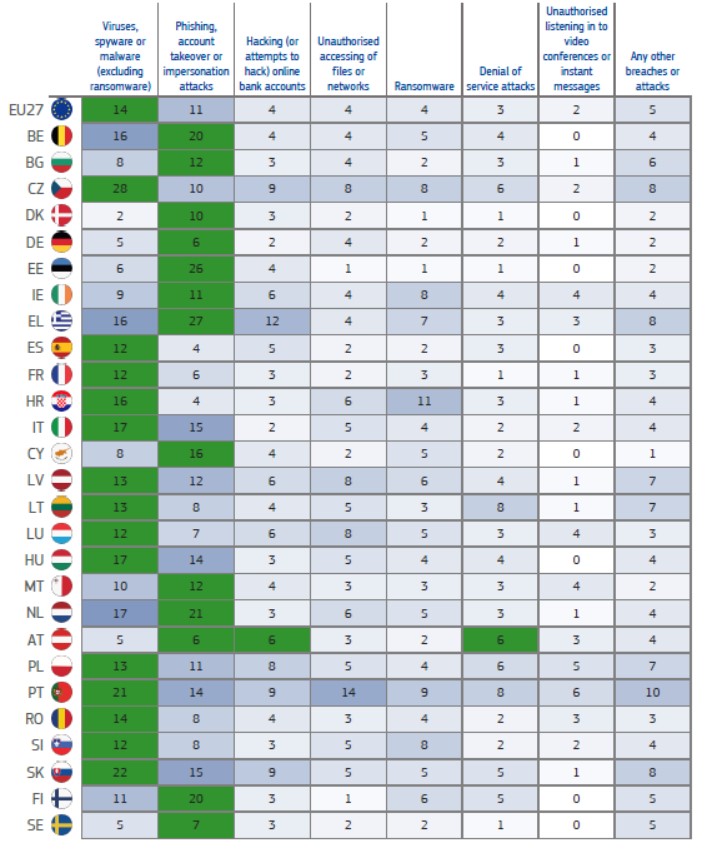 |  | Viruses, spyware or malware (excluding ransomware) | Phishing, account takeover or impersonation attacks | Hacking (or attempts to hack) online bank accounts | Unauthorised accessing of files or networks | Ransomware | Denial of service attacks | Unauthorised listening in to video conferences or instant messages | Any other breaches or attacks |
|---|---|---|---|---|---|---|---|---|
| EU27 | 14 | 11 | 4 | 4 | 4 | 3 | 2 | 5 |
| BE | 16 | 20 | 4 | 4 | 5 | 4 | 0 | 4 |
| BG | 8 | 12 | 3 | 4 | 2 | 3 | 1 | 6 |
| CZ | 28 | 10 | 9 | 8 | 8 | 6 | 2 | 8 |
| DK | 2 | 10 | 3 | 2 | 1 | 1 | 0 | 2 |
| DE | 5 | 6 | 2 | 4 | 2 | 2 | 1 | 2 |
| EE | 6 | 26 | 4 | 1 | 1 | 1 | 0 | 2 |
| IE | 9 | 11 | 6 | 4 | 8 | 4 | 4 | 4 |
| EL | 16 | 27 | 12 | 4 | 7 | 3 | 3 | 8 |
| ES | 12 | 4 | 5 | 2 | 2 | 3 | 0 | 3 |
| FR | 12 | 6 | 3 | 2 | 3 | 1 | 1 | 3 |
| HR | 16 | 4 | 3 | 6 | 11 | 3 | 1 | 4 |
| IT | 17 | 15 | 2 | 5 | 4 | 2 | 2 | 4 |
| CY | 8 | 16 | 4 | 2 | 5 | 2 | 0 | 1 |
| LV | 13 | 12 | 6 | 8 | 6 | 4 | 1 | 7 |
| LT | 13 | 8 | 4 | 5 | 3 | 8 | 1 | 7 |
| LU | 12 | 7 | 6 | 8 | 5 | 3 | 4 | 3 |
| HU | 17 | 14 | 3 | 5 | 4 | 4 | 0 | 4 |
| MT | 10 | 12 | 4 | 3 | 3 | 3 | 4 | 2 |
| NL | 17 | 21 | 3 | 6 | 5 | 3 | 1 | 4 |
| AT | 5 | 6 | 6 | 3 | 2 | 6 | 3 | 4 |
| PL | 13 | 11 | 8 | 5 | 4 | 6 | 5 | 7 |
| PT | 21 | 14 | 9 | 14 | 9 | 8 | 6 | 10 |
| RO | 14 | 8 | 4 | 3 | 4 | 2 | 3 | 3 |
| SI | 12 | 8 | 3 | 5 | 8 | 2 | 2 | 4 |
| SK | 22 | 15 | 9 | 5 | 5 | 5 | 1 | 8 |
| FI | 11 | 20 | 3 | 1 | 6 | 5 | 0 | 5 |
| SE | 5 | 7 | 3 | 2 | 2 | 1 | 0 | 5 |